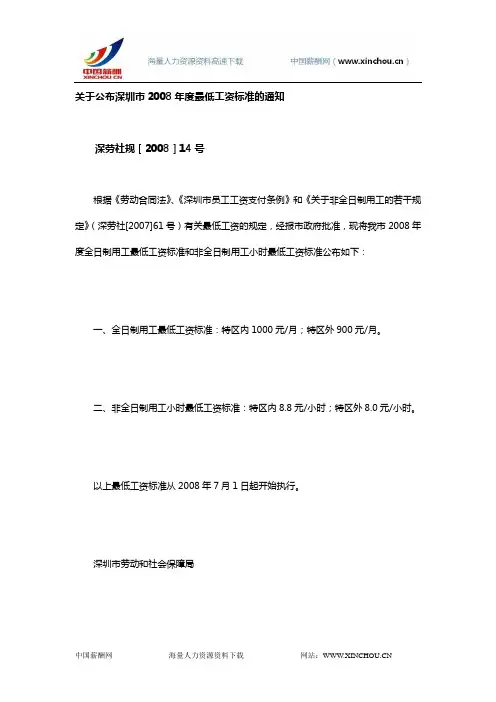 中国薪酬
XINCHOU CN

海量人力资源资料高速下载　　中国薪酬网（www.xinchou.cn）

关于公布深圳市 2008 年度最低工资标准的通知

深劳社规［2008］14 号

根据《劳动合同法》、《深圳市员工工资支付条例》和《关于非全日制用工的若干规定》（深劳社[2007]61 号）有关最低工资的规定，经报市政府批准，现将我市 2008 年度全日制用工最低工资标准和非全日制用工小时最低工资标准公布如下：

一、全日制用工最低工资标准：特区内 1000 元/月；特区外 900 元/月。

二、非全日制用工小时最低工资标准：特区内 8.8 元/小时；特区外 8.0 元/小时。

以上最低工资标准从 2008 年 7 月 1 日起开始执行。

深圳市劳动和社会保障局

中国薪酬网　　海量人力资源资料下载　　网站：WWW.XINCHOU.CN